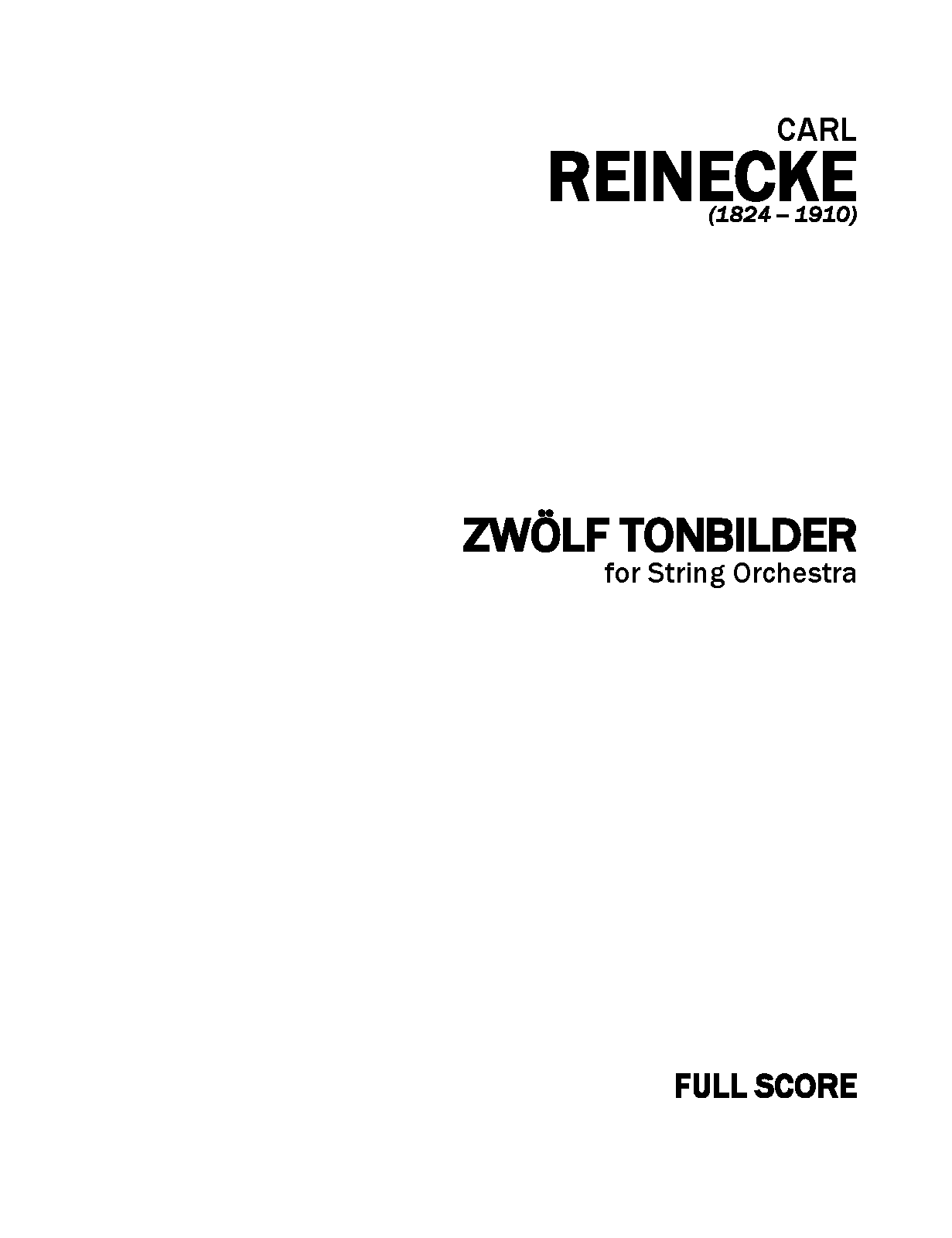 CARL
REINECKE
(1824 – 1910)

ZWÖLF TONBILDER
for String Orchestra

FULL SCORE